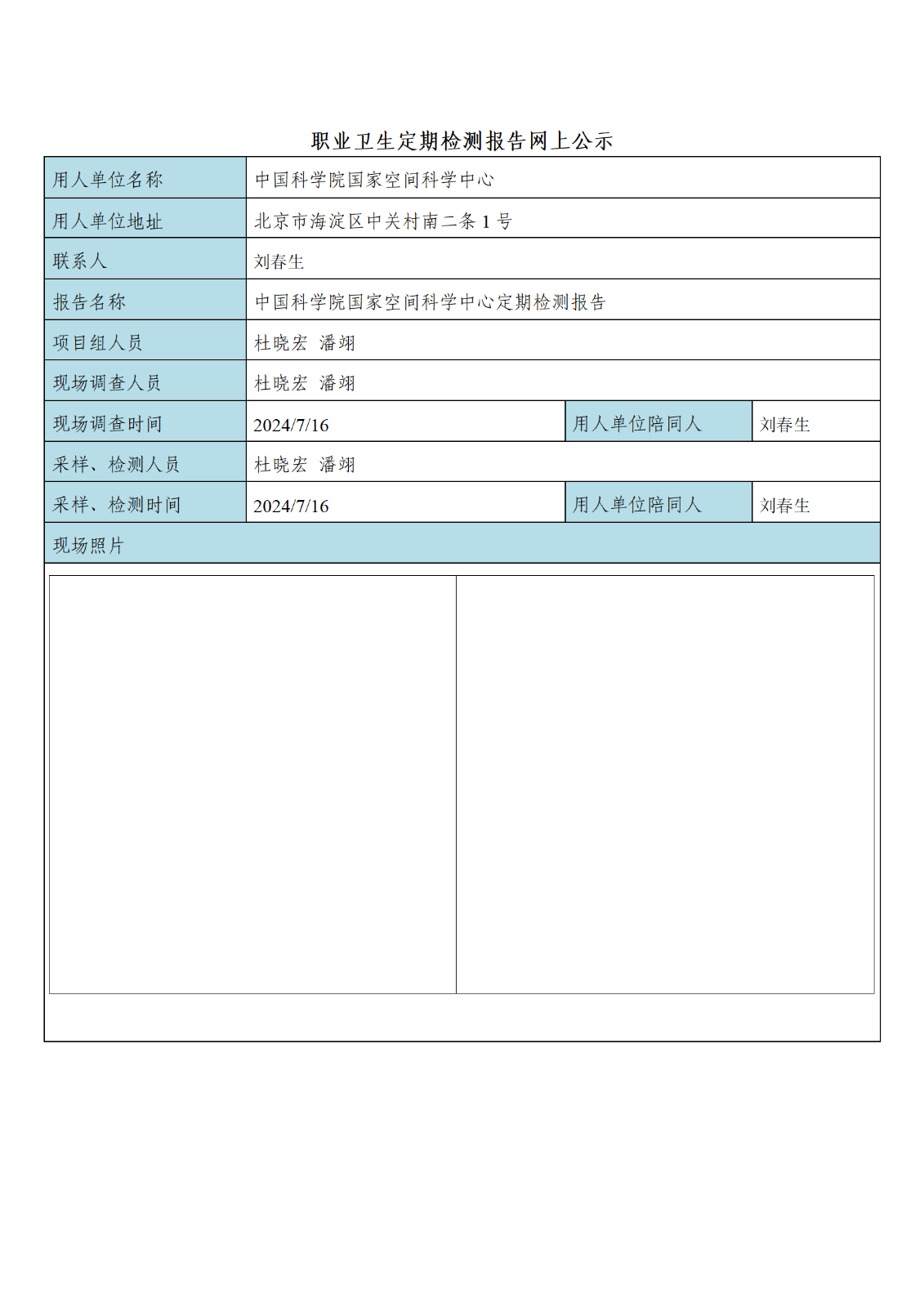 职业卫生定期检测报告网上公示

| 用人单位名称 | 中国科学院国家空间科学中心 | | |
|---|---|---|---|
| 用人单位地址 | 北京市海淀区中关村南二条 1 号 | | |
| 联系人 | 刘春生 | | |
| 报告名称 | 中国科学院国家空间科学中心定期检测报告 | | |
| 项目组人员 | 杜晓宏 潘翊 | | |
| 现场调查人员 | 杜晓宏 潘翊 | | |
| 现场调查时间 | 2024/7/16 | 用人单位陪同人 | 刘春生 |
| 采样、检测人员 | 杜晓宏 潘翊 | | |
| 采样、检测时间 | 2024/7/16 | 用人单位陪同人 | 刘春生 |
| 现场照片 | | | |